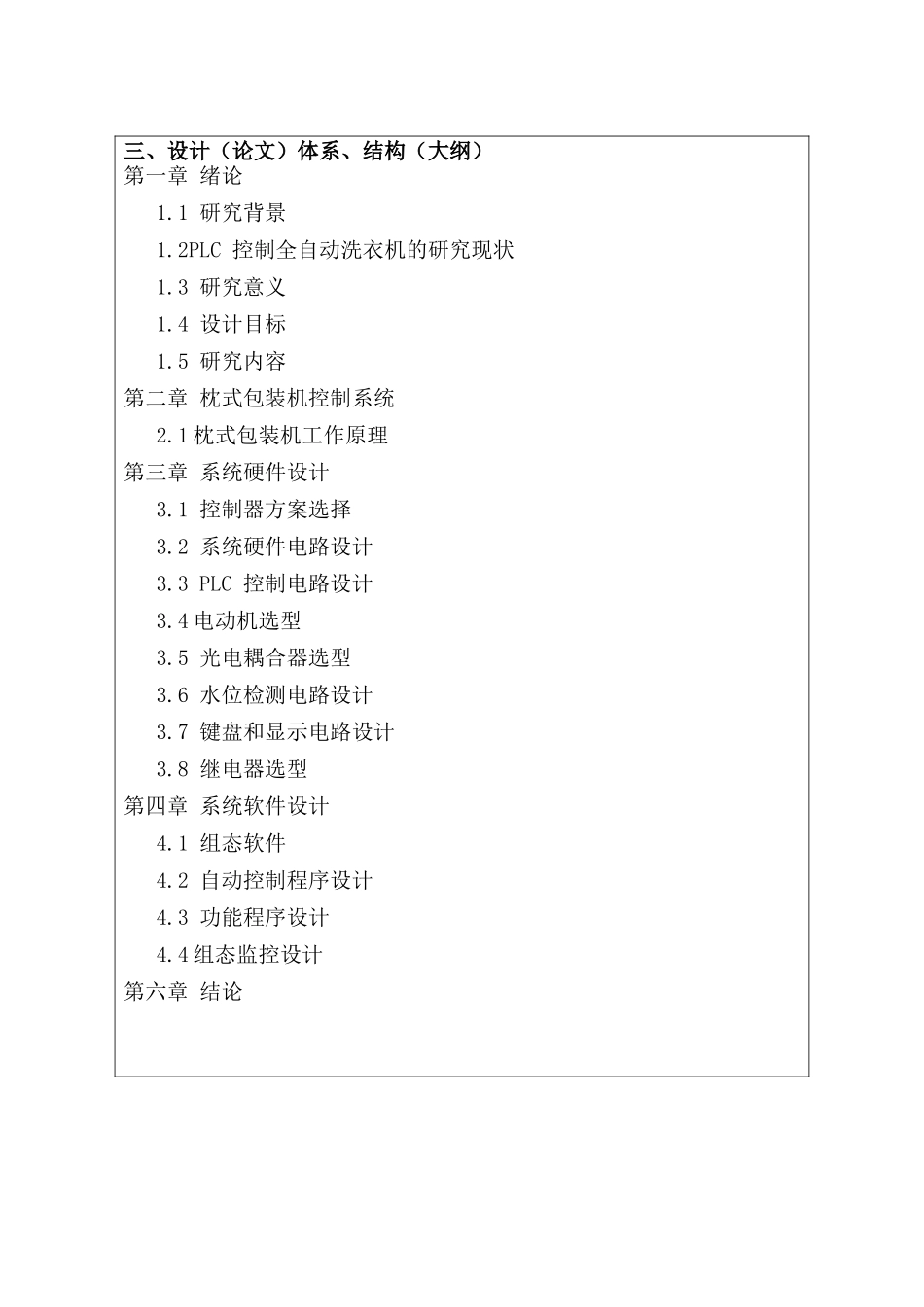 三、设计（论文）体系、结构（大纲）

第一章 绪论

1.1 研究背景

1.2PLC 控制全自动洗衣机的研究现状

1.3 研究意义

1.4 设计目标

1.5 研究内容

第二章 枕式包装机控制系统

2.1枕式包装机工作原理

第三章 系统硬件设计

3.1 控制器方案选择

3.2 系统硬件电路设计

3.3 PLC 控制电路设计

3.4电动机选型

3.5 光电耦合器选型

3.6 水位检测电路设计

3.7 键盘和显示电路设计

3.8 继电器选型

第四章 系统软件设计

4.1 组态软件

4.2 自动控制程序设计

4.3 功能程序设计

4.4组态监控设计

第六章 结论